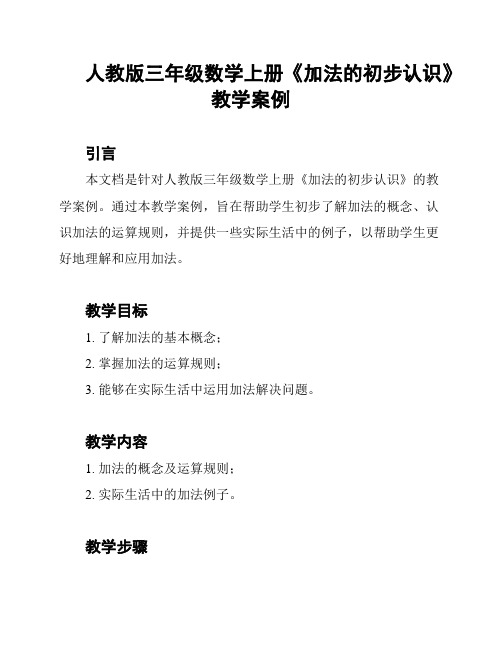 人教版三年级数学上册《加法的初步认识》教学案例

引言

本文档是针对人教版三年级数学上册《加法的初步认识》的教学案例。通过本教学案例，旨在帮助学生初步了解加法的概念、认识加法的运算规则，并提供一些实际生活中的例子，以帮助学生更好地理解和应用加法。

教学目标

1. 了解加法的基本概念；

2. 掌握加法的运算规则；

3. 能够在实际生活中运用加法解决问题。

教学内容

1. 加法的概念及运算规则；

2. 实际生活中的加法例子。

教学步骤